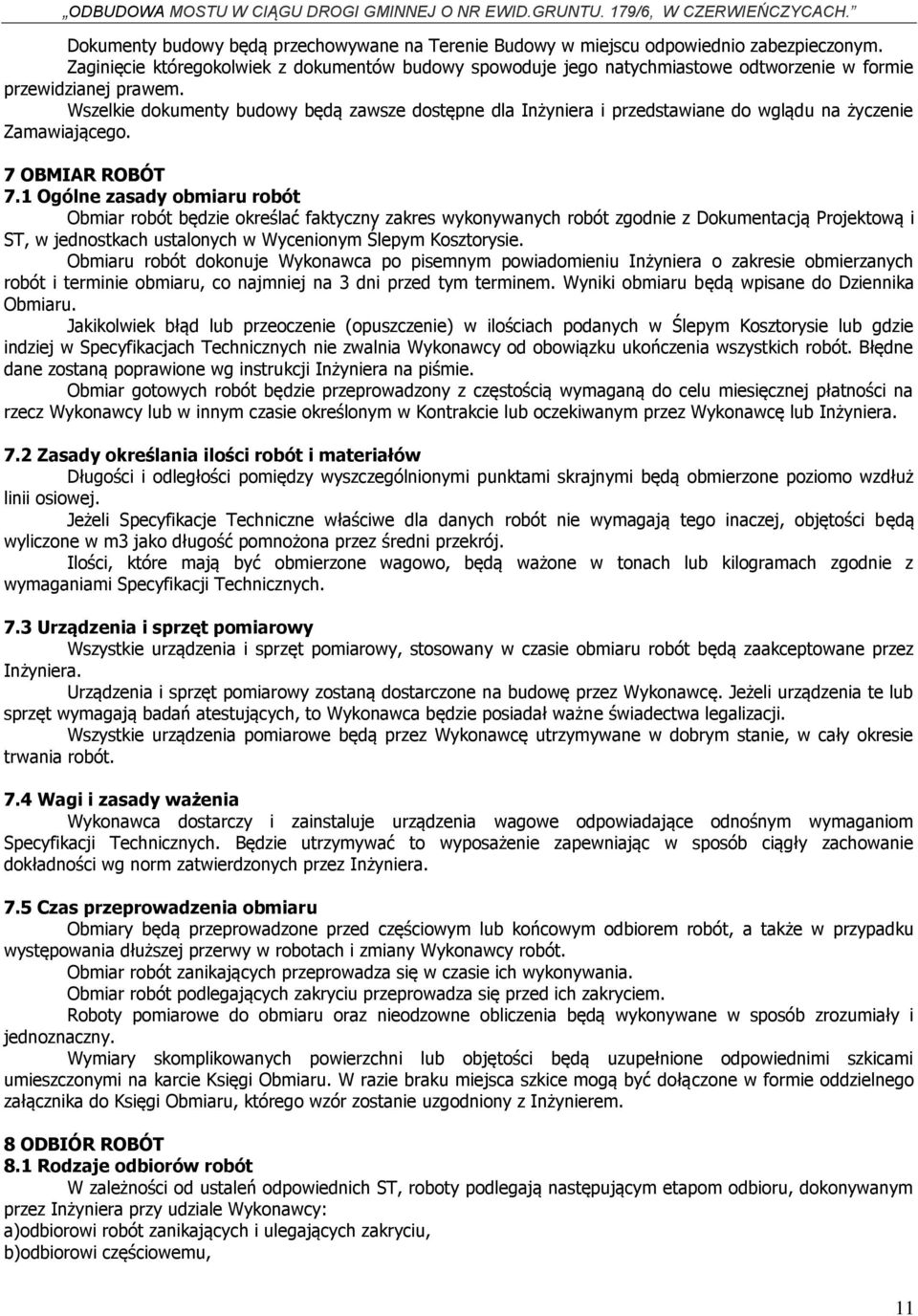 „ODBUDOWA MOSTU W CIĄGU DROGI GMINNEJ O NR EWID.GRUNTU. 179/6, W CZERWIEŃCZYCACH.”

Dokumenty budowy będą przechowywane na Terenie Budowy w miejscu odpowiednio zabezpieczonym.
Zaginięcie któregokolwiek z dokumentów budowy spowoduje jego natychmiastowe odtworzenie w formie przewidzianej prawem.
Wszelkie dokumenty budowy będą zawsze dostępne dla Inżyniera i przedstawiane do wglądu na życzenie Zamawiającego.

7 OBMIAR ROBÓT
7.1 Ogólne zasady obmiaru robót
Obmiar robót będzie określać faktyczny zakres wykonywanych robót zgodnie z Dokumentacją Projektową i ST, w jednostkach ustalonych w Wycenionym Ślepym Kosztorysie.
Obmiaru robót dokonuje Wykonawca po pisemnym powiadomieniu Inżyniera o zakresie obmierzanych robót i terminie obmiaru, co najmniej na 3 dni przed tym terminem. Wyniki obmiaru będą wpisane do Dziennika Obmiaru.
Jakikolwiek błąd lub przeoczenie (opuszczenie) w ilościach podanych w Ślepym Kosztorysie lub gdzie indziej w Specyfikacjach Technicznych nie zwalnia Wykonawcy od obowiązku ukończenia wszystkich robót. Błędne dane zostaną poprawione wg instrukcji Inżyniera na piśmie.
Obmiar gotowych robót będzie przeprowadzony z częstością wymaganą do celu miesięcznej płatności na rzecz Wykonawcy lub w innym czasie określonym w Kontrakcie lub oczekiwanym przez Wykonawcę lub Inżyniera.

7.2 Zasady określania ilości robót i materiałów
Długości i odległości pomiędzy wyszczególnionymi punktami skrajnymi będą obmierzone poziomo wzdłuż linii osiowej.
Jeżeli Specyfikacje Techniczne właściwe dla danych robót nie wymagają tego inaczej, objętości będą wyliczone w m3 jako długość pomnożona przez średni przekrój.
Ilości, które mają być obmierzone wagowo, będą ważone w tonach lub kilogramach zgodnie z wymaganiami Specyfikacji Technicznych.

7.3 Urządzenia i sprzęt pomiarowy
Wszystkie urządzenia i sprzęt pomiarowy, stosowany w czasie obmiaru robót będą zaakceptowane przez Inżyniera.
Urządzenia i sprzęt pomiarowy zostaną dostarczone na budowę przez Wykonawcę. Jeżeli urządzenia te lub sprzęt wymagają badań atestujących, to Wykonawca będzie posiadał ważne świadectwa legalizacji.
Wszystkie urządzenia pomiarowe będą przez Wykonawcę utrzymywane w dobrym stanie, w cały okresie trwania robót.

7.4 Wagi i zasady ważenia
Wykonawca dostarczy i zainstaluje urządzenia wagowe odpowiadające odnośnym wymaganiom Specyfikacji Technicznych. Będzie utrzymywać to wyposażenie zapewniając w sposób ciągły zachowanie dokładności wg norm zatwierdzonych przez Inżyniera.

7.5 Czas przeprowadzenia obmiaru
Obmiary będą przeprowadzone przed częściowym lub końcowym odbiorem robót, a także w przypadku występowania dłuższej przerwy w robotach i zmiany Wykonawcy robót.
Obmiar robót zanikających przeprowadza się w czasie ich wykonywania.
Obmiar robót podlegających zakryciu przeprowadza się przed ich zakryciem.
Roboty pomiarowe do obmiaru oraz nieodzowne obliczenia będą wykonywane w sposób zrozumiały i jednoznaczny.
Wymiary skomplikowanych powierzchni lub objętości będą uzupełnione odpowiednimi szkicami umieszczonymi na karcie Księgi Obmiaru. W razie braku miejsca szkice mogą być dołączone w formie oddzielnego załącznika do Księgi Obmiaru, którego wzór zostanie uzgodniony z Inżynierem.

8 ODBIÓR ROBÓT
8.1 Rodzaje odbiorów robót
W zależności od ustaleń odpowiednich ST, roboty podlegają następującym etapom odbioru, dokonywanym przez Inżyniera przy udziale Wykonawcy:
a)odbiorowi robót zanikających i ulegających zakryciu,
b)odbiorowi częściowemu,

11